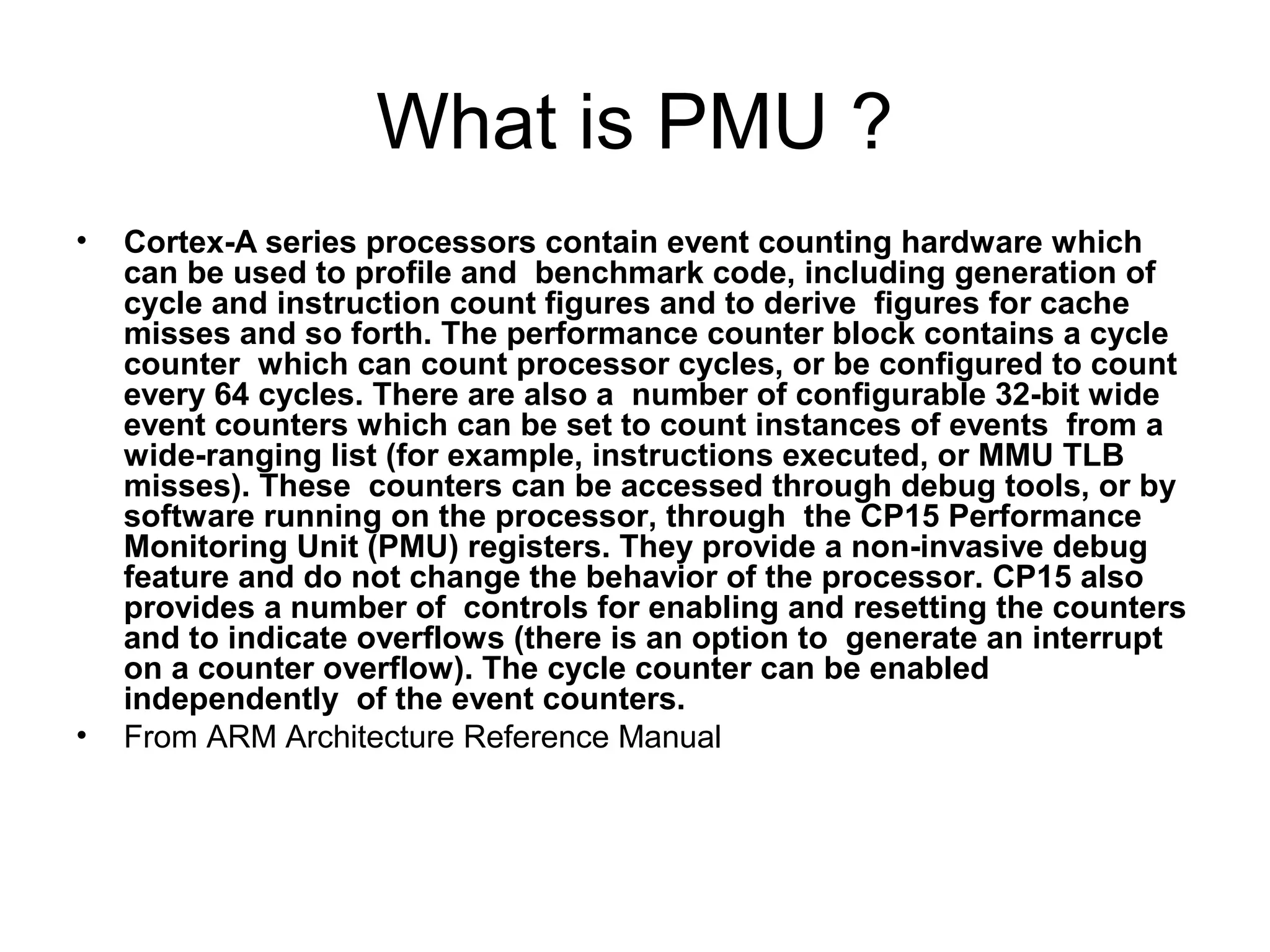 What is PMU ?

• Cortex-A series processors contain event counting hardware which can be used to profile and benchmark code, including generation of cycle and instruction count figures and to derive figures for cache misses and so forth. The performance counter block contains a cycle counter which can count processor cycles, or be configured to count every 64 cycles. There are also a number of configurable 32-bit wide event counters which can be set to count instances of events from a wide-ranging list (for example, instructions executed, or MMU TLB misses). These counters can be accessed through debug tools, or by software running on the processor, through the CP15 Performance Monitoring Unit (PMU) registers. They provide a non-invasive debug feature and do not change the behavior of the processor. CP15 also provides a number of controls for enabling and resetting the counters and to indicate overflows (there is an option to generate an interrupt on a counter overflow). The cycle counter can be enabled independently of the event counters.
• From ARM Architecture Reference Manual